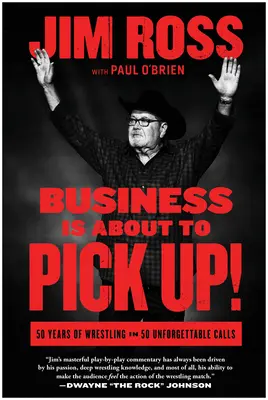 JIM ROSS

WITH PAUL O'BRIEN

BUSINESS IS ABOUT TO PICK UP!

50 YEARS OF WRESTLING IN 50 UNFORGETTABLE CALLS

"Jim's masterful play-by-play commentary has always been driven by his passion, deep wrestling knowledge, and most of all, his ability to make the audience feel the action of the wrestling match."
—DWAYNE "THE ROCK" JOHNSON